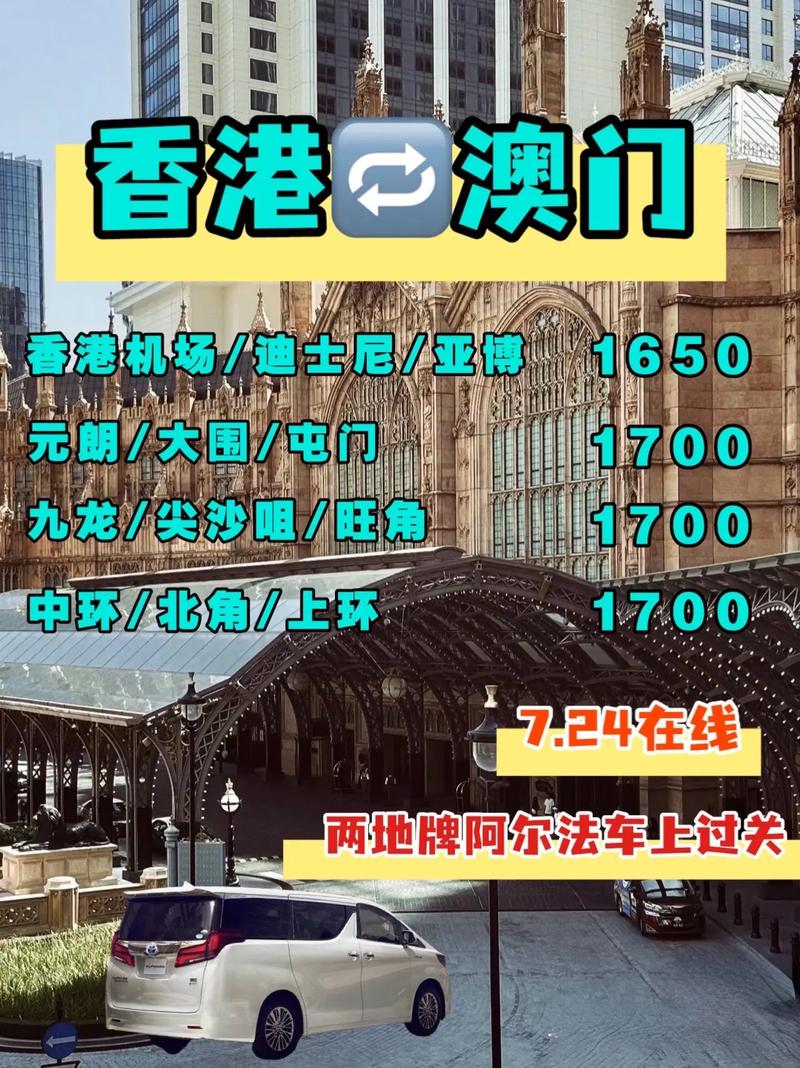 香港🔁澳门

香港机场/迪士尼/亚博 1650

元朗/大围/屯门 1700

九龙/尖沙咀/旺角 1700

中环/北角/上环 1700

7.24在线

两地牌阿尔法车上过关